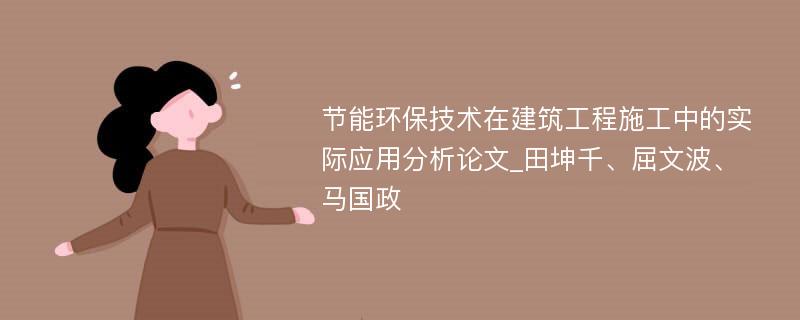 节能环保技术在建筑工程施工中的实际应用分析论文_田坤千、屈文波、马国政